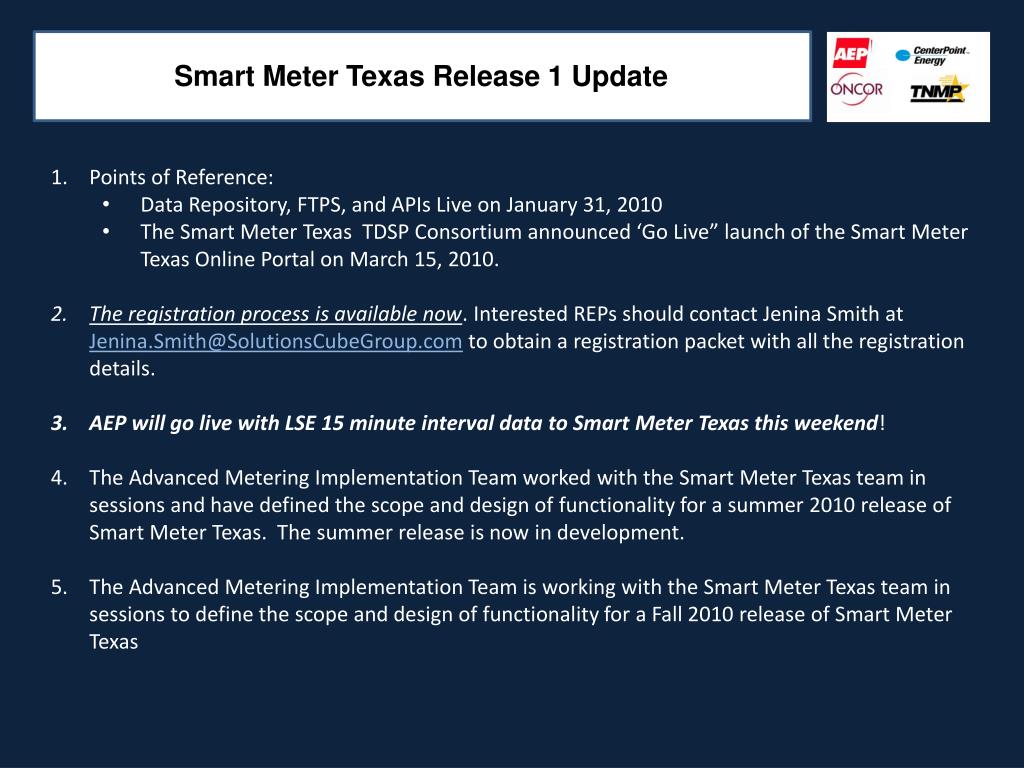 Smart Meter Texas Release 1 Update

AEP
CenterPoint Energy
ONCOR
TNMP

1. Points of Reference:
• Data Repository, FTPS, and APIs Live on January 31, 2010
• The Smart Meter Texas TDSP Consortium announced ‘Go Live” launch of the Smart Meter Texas Online Portal on March 15, 2010.

2. The registration process is available now. Interested REPs should contact Jenina Smith at Jenina.Smith@SolutionsCubeGroup.com to obtain a registration packet with all the registration details.

3. AEP will go live with LSE 15 minute interval data to Smart Meter Texas this weekend!

4. The Advanced Metering Implementation Team worked with the Smart Meter Texas team in sessions and have defined the scope and design of functionality for a summer 2010 release of Smart Meter Texas. The summer release is now in development.

5. The Advanced Metering Implementation Team is working with the Smart Meter Texas team in sessions to define the scope and design of functionality for a Fall 2010 release of Smart Meter Texas